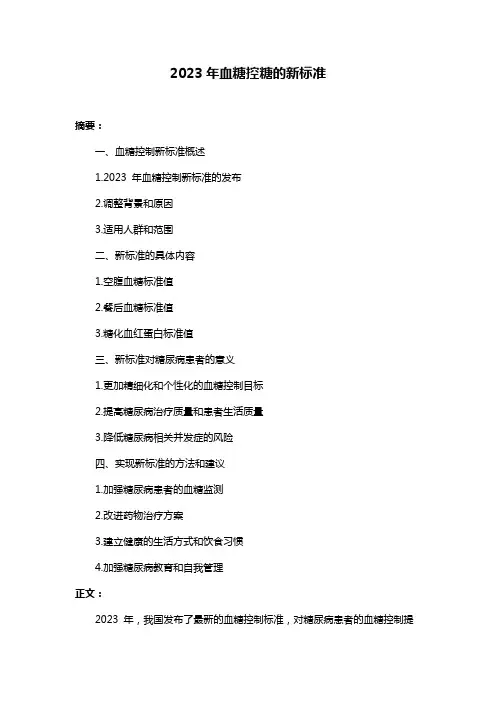 2023 年血糖控糖的新标准

摘要：

一、血糖控制新标准概述

1.2023 年血糖控制新标准的发布

2.调整背景和原因

3.适用人群和范围

二、新标准的具体内容

1.空腹血糖标准值

2.餐后血糖标准值

3.糖化血红蛋白标准值

三、新标准对糖尿病患者的意义

1.更加精细化和个性化的血糖控制目标

2.提高糖尿病治疗质量和患者生活质量

3.降低糖尿病相关并发症的风险

四、实现新标准的方法和建议

1.加强糖尿病患者的血糖监测

2.改进药物治疗方案

3.建立健康的生活方式和饮食习惯

4.加强糖尿病教育和自我管理

正文：

2023 年，我国发布了最新的血糖控制标准，对糖尿病患者的血糖控制提